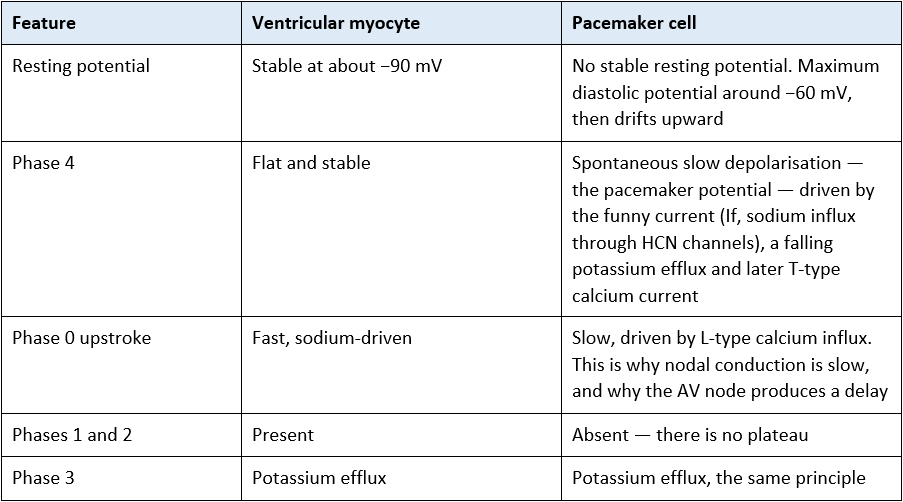 | Feature | Ventricular myocyte | Pacemaker cell |
|---|---|---|
| Resting potential | Stable at about −90 mV | No stable resting potential. Maximum diastolic potential around −60 mV, then drifts upward |
| Phase 4 | Flat and stable | Spontaneous slow depolarisation — the pacemaker potential — driven by the funny current (If, sodium influx through HCN channels), a falling potassium efflux and later T-type calcium current |
| Phase 0 upstroke | Fast, sodium-driven | Slow, driven by L-type calcium influx. This is why nodal conduction is slow, and why the AV node produces a delay |
| Phases 1 and 2 | Present | Absent — there is no plateau |
| Phase 3 | Potassium efflux | Potassium efflux, the same principle |